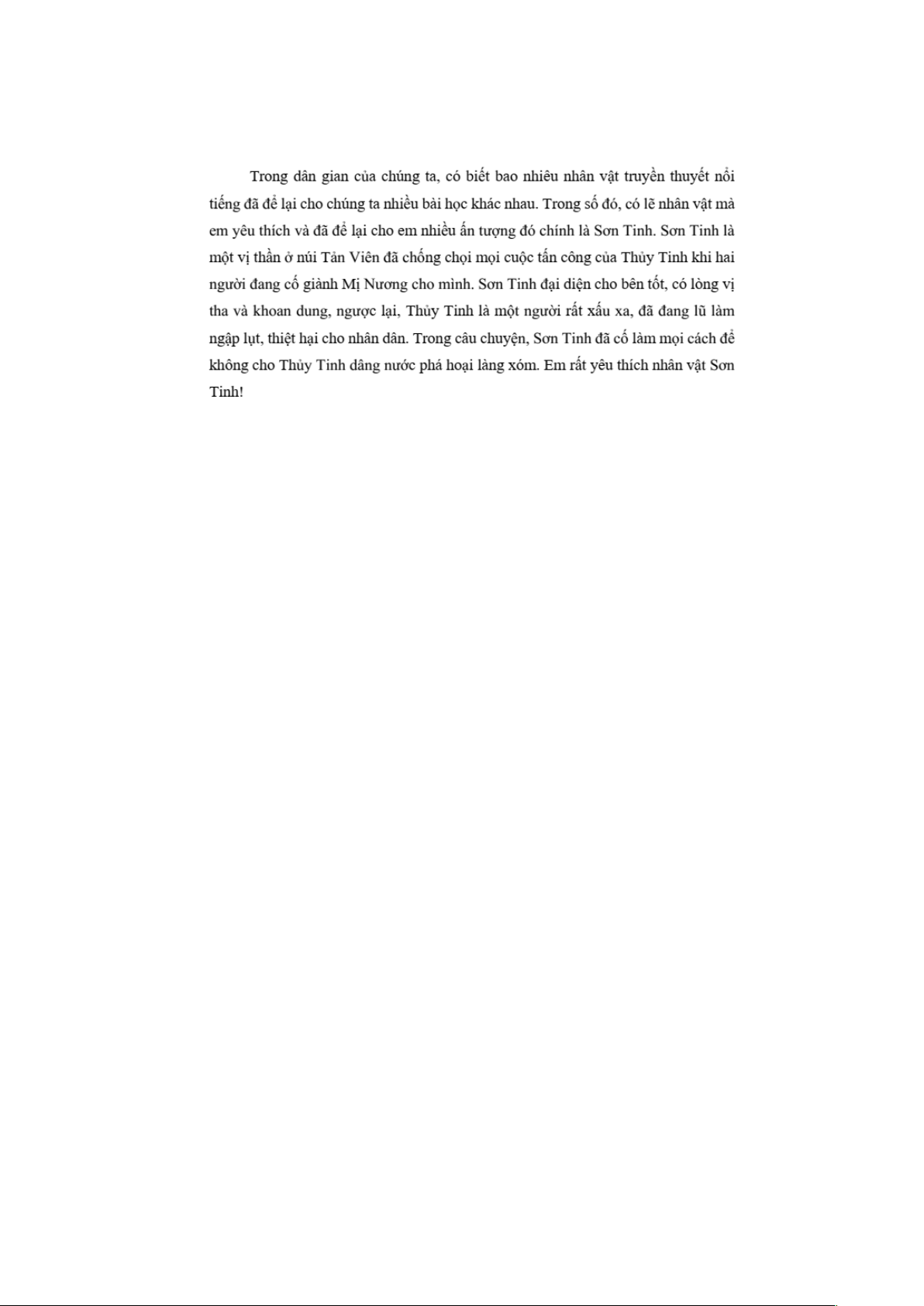 Trong dân gian của chúng ta, có biết bao nhiêu nhân vật truyền thuyết nổi tiếng đã để lại cho chúng ta nhiều bài học khác nhau. Trong số đó, có lẽ nhân vật mà em yêu thích và đã để lại cho em nhiều ấn tượng đó chính là Sơn Tinh. Sơn Tinh là một vị thần ở núi Tản Viên đã chống chọi mọi cuộc tấn công của Thủy Tinh khi hai người đang cố giành Mị Nương cho mình. Sơn Tinh đại diện cho bên tốt, có lòng vị tha và khoan dung, ngược lại, Thủy Tinh là một người rất xấu xa, đã đang lũ làm ngập lụt, thiệt hại cho nhân dân. Trong câu chuyện, Sơn Tinh đã cố làm mọi cách để không cho Thủy Tinh dâng nước phá hoại làng xóm. Em rất yêu thích nhân vật Sơn Tinh!